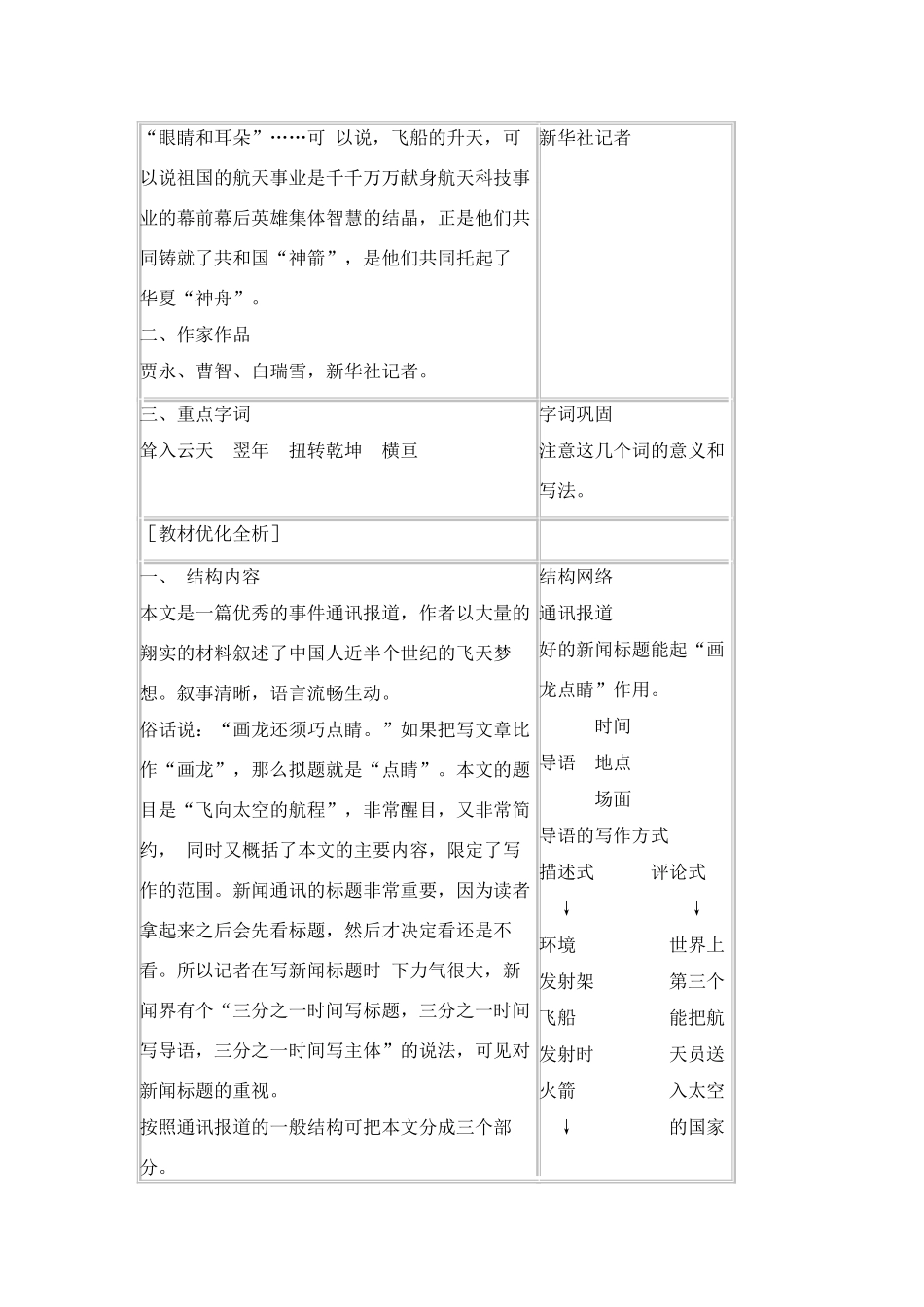 | | |
|---|---|
| “眼睛和耳朵”……可 以说，飞船的升天，可以说祖国的航天事业是千千万万献身航天科技事业的幕前幕后英雄集体智慧的结晶，正是他们共同铸就了共和国“神箭”，是他们共同托起了华夏“神舟”。<br>二、作家作品<br>贾永、曹智、白瑞雪，新华社记者。 | 新华社记者 |
| 三、重点字词<br>耸入云天　翌年　扭转乾坤　横亘 | 字词巩固<br>注意这几个词的意义和写法。 |
| ［教材优化全析］ | |
| 一、 结构内容<br>本文是一篇优秀的事件通讯报道，作者以大量的翔实的材料叙述了中国人近半个世纪的飞天梦想。叙事清晰，语言流畅生动。<br>俗话说：“画龙还须巧点睛。”如果把写文章比作“画龙”，那么拟题就是“点睛”。本文的题目是“飞向太空的航程”，非常醒目，又非常简约， 同时又概括了本文的主要内容，限定了写作的范围。新闻通讯的标题非常重要，因为读者拿起来之后会先看标题，然后才决定看还是不看。所以记者在写新闻标题时 下力气很大，新闻界有个“三分之一时间写标题，三分之一时间写导语，三分之一时间写主体”的说法，可见对新闻标题的重视。<br>按照通讯报道的一般结构可把本文分成三个部分。 | 结构网络<br>通讯报道<br>好的新闻标题能起“画龙点睛”作用。<br>时间<br>导语　地点<br>场面<br>导语的写作方式<br>描述式　评论式<br>↓　↓<br>环境　世界上<br>发射架　第三个<br>飞船　能把航<br>发射时　天员送<br>火箭　入太空<br>↓　的国家 |